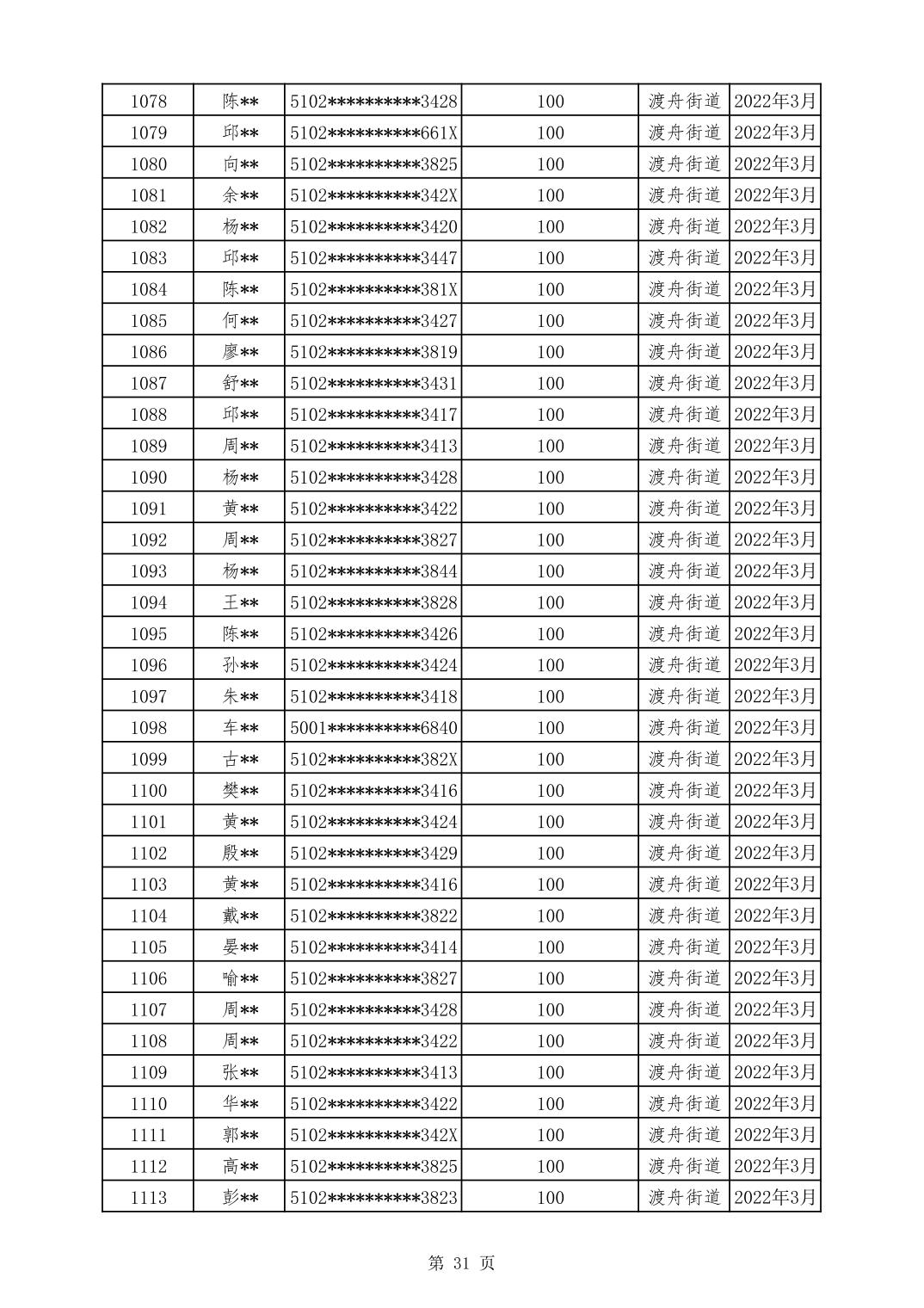 | 1078 | 陈** | 5102**********3428 | 100 | 渡舟街道 | 2022年3月 |
|---|---|---|---|---|---|
| 1079 | 邱** | 5102**********661X | 100 | 渡舟街道 | 2022年3月 |
| 1080 | 向** | 5102**********3825 | 100 | 渡舟街道 | 2022年3月 |
| 1081 | 余** | 5102**********342X | 100 | 渡舟街道 | 2022年3月 |
| 1082 | 杨** | 5102**********3420 | 100 | 渡舟街道 | 2022年3月 |
| 1083 | 邱** | 5102**********3447 | 100 | 渡舟街道 | 2022年3月 |
| 1084 | 陈** | 5102**********381X | 100 | 渡舟街道 | 2022年3月 |
| 1085 | 何** | 5102**********3427 | 100 | 渡舟街道 | 2022年3月 |
| 1086 | 廖** | 5102**********3819 | 100 | 渡舟街道 | 2022年3月 |
| 1087 | 舒** | 5102**********3431 | 100 | 渡舟街道 | 2022年3月 |
| 1088 | 邱** | 5102**********3417 | 100 | 渡舟街道 | 2022年3月 |
| 1089 | 周** | 5102**********3413 | 100 | 渡舟街道 | 2022年3月 |
| 1090 | 杨** | 5102**********3428 | 100 | 渡舟街道 | 2022年3月 |
| 1091 | 黄** | 5102**********3422 | 100 | 渡舟街道 | 2022年3月 |
| 1092 | 周** | 5102**********3827 | 100 | 渡舟街道 | 2022年3月 |
| 1093 | 杨** | 5102**********3844 | 100 | 渡舟街道 | 2022年3月 |
| 1094 | 王** | 5102**********3828 | 100 | 渡舟街道 | 2022年3月 |
| 1095 | 陈** | 5102**********3426 | 100 | 渡舟街道 | 2022年3月 |
| 1096 | 孙** | 5102**********3424 | 100 | 渡舟街道 | 2022年3月 |
| 1097 | 朱** | 5102**********3418 | 100 | 渡舟街道 | 2022年3月 |
| 1098 | 车** | 5001**********6840 | 100 | 渡舟街道 | 2022年3月 |
| 1099 | 古** | 5102**********382X | 100 | 渡舟街道 | 2022年3月 |
| 1100 | 樊** | 5102**********3416 | 100 | 渡舟街道 | 2022年3月 |
| 1101 | 黄** | 5102**********3424 | 100 | 渡舟街道 | 2022年3月 |
| 1102 | 殷** | 5102**********3429 | 100 | 渡舟街道 | 2022年3月 |
| 1103 | 黄** | 5102**********3416 | 100 | 渡舟街道 | 2022年3月 |
| 1104 | 戴** | 5102**********3822 | 100 | 渡舟街道 | 2022年3月 |
| 1105 | 晏** | 5102**********3414 | 100 | 渡舟街道 | 2022年3月 |
| 1106 | 喻** | 5102**********3827 | 100 | 渡舟街道 | 2022年3月 |
| 1107 | 周** | 5102**********3428 | 100 | 渡舟街道 | 2022年3月 |
| 1108 | 周** | 5102**********3422 | 100 | 渡舟街道 | 2022年3月 |
| 1109 | 张** | 5102**********3413 | 100 | 渡舟街道 | 2022年3月 |
| 1110 | 华** | 5102**********3422 | 100 | 渡舟街道 | 2022年3月 |
| 1111 | 郭** | 5102**********342X | 100 | 渡舟街道 | 2022年3月 |
| 1112 | 高** | 5102**********3825 | 100 | 渡舟街道 | 2022年3月 |
| 1113 | 彭** | 5102**********3823 | 100 | 渡舟街道 | 2022年3月 |

第 31 页